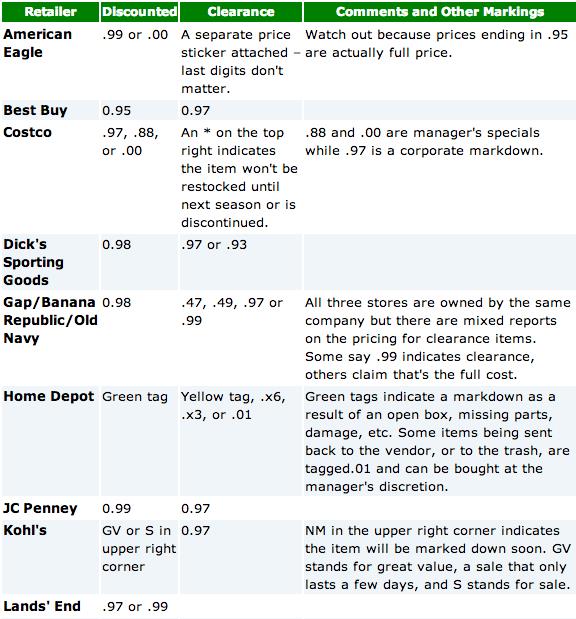 | Retailer | Discounted | Clearance | Comments and Other Markings |
|---|---|---|---|
| American Eagle | .99 or .00 | A separate price sticker attached – last digits don't matter. | Watch out because prices ending in .95 are actually full price. |
| Best Buy | 0.95 | 0.97 | |
| Costco | .97, .88, or .00 | An * on the top right indicates the item won't be restocked until next season or is discontinued. | .88 and .00 are manager's specials while .97 is a corporate markdown. |
| Dick's Sporting Goods | 0.98 | .97 or .93 | |
| Gap/Banana Republic/Old Navy | 0.98 | .47, .49, .97 or .99 | All three stores are owned by the same company but there are mixed reports on the pricing for clearance items. Some say .99 indicates clearance, others claim that's the full cost. |
| Home Depot | Green tag | Yellow tag, .x6, .x3, or .01 | Green tags indicate a markdown as a result of an open box, missing parts, damage, etc. Some items being sent back to the vendor, or to the trash, are tagged.01 and can be bought at the manager's discretion. |
| JC Penney | 0.99 | 0.97 | |
| Kohl's | GV or S in upper right corner | 0.97 | NM in the upper right corner indicates the item will be marked down soon. GV stands for great value, a sale that only lasts a few days, and S stands for sale. |
| Lands' End | .97 or .99 | | |